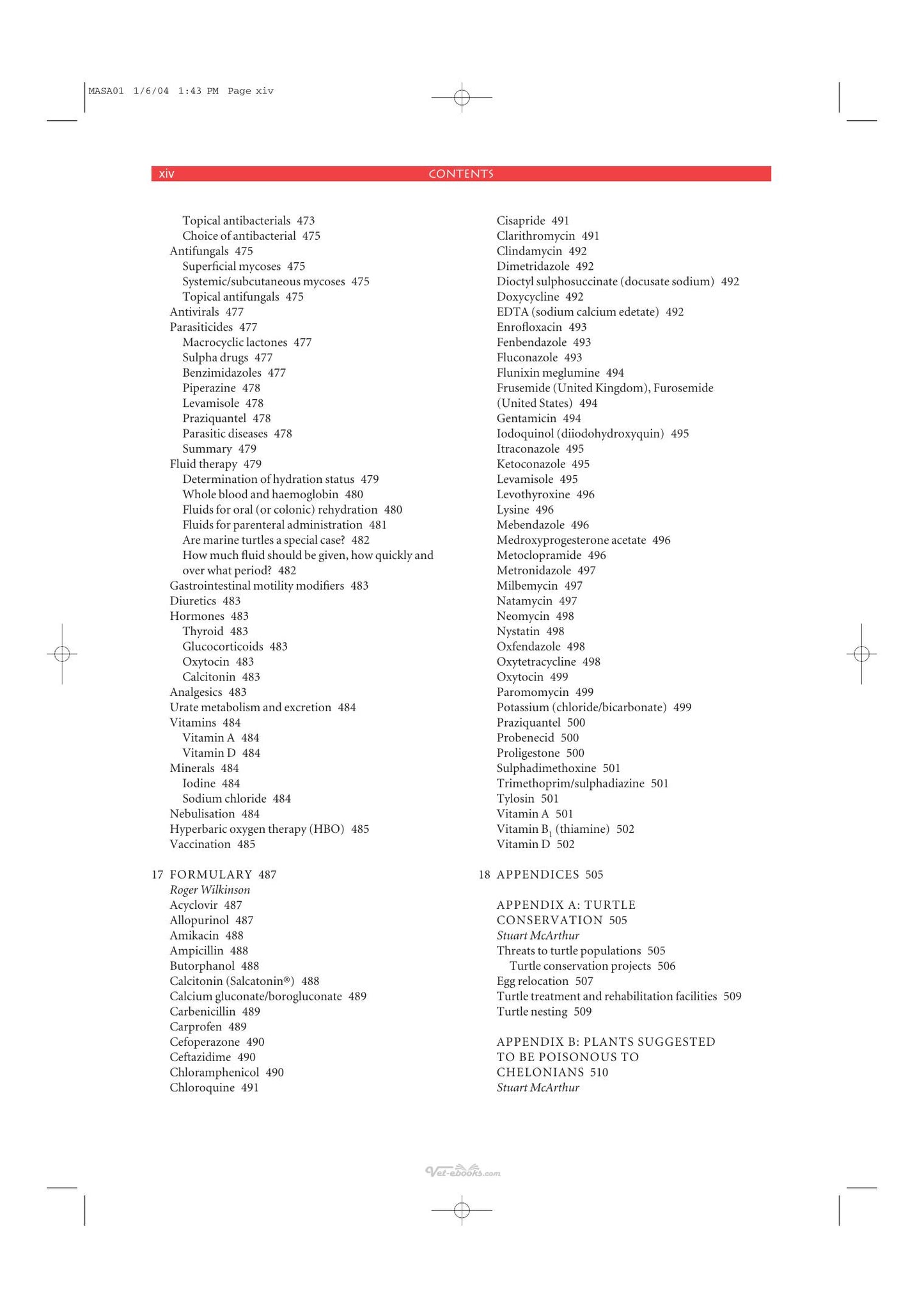 MASA01 1/6/04 1:43 PM Page xiv

xiv CONTENTS

Topical antibacterials 473
Choice of antibacterial 475
Antifungals 475
Superficial mycoses 475
Systemic/subcutaneous mycoses 475
Topical antifungals 475
Antivirals 477
Parasiticides 477
Macrocyclic lactones 477
Sulpha drugs 477
Benzimidazoles 477
Piperazine 478
Levamisole 478
Praziquantel 478
Parasitic diseases 478
Summary 479
Fluid therapy 479
Determination of hydration status 479
Whole blood and haemoglobin 480
Fluids for oral (or colonic) rehydration 480
Fluids for parenteral administration 481
Are marine turtles a special case? 482
How much fluid should be given, how quickly and over what period? 482
Gastrointestinal motility modifiers 483
Diuretics 483
Hormones 483
Thyroid 483
Glucocorticoids 483
Oxytocin 483
Calcitonin 483
Analgesics 483
Urate metabolism and excretion 484
Vitamins 484
Vitamin A 484
Vitamin D 484
Minerals 484
Iodine 484
Sodium chloride 484
Nebulisation 484
Hyperbaric oxygen therapy (HBO) 485
Vaccination 485

17 FORMULARY 487
Roger Wilkinson
Acyclovir 487
Allopurinol 487
Amikacin 488
Ampicillin 488
Butorphanol 488
Calcitonin (Salcatonin®) 488
Calcium gluconate/borogluconate 489
Carbenicillin 489
Carprofen 489
Cefoperazone 490
Ceftazidime 490
Chloramphenicol 490
Chloroquine 491

Cisapride 491
Clarithromycin 491
Clindamycin 492
Dimetridazole 492
Dioctyl sulphosuccinate (docusate sodium) 492
Doxycycline 492
EDTA (sodium calcium edetate) 492
Enrofloxacin 493
Fenbendazole 493
Fluconazole 493
Flunixin meglumine 494
Frusemide (United Kingdom), Furosemide (United States) 494
Gentamicin 494
Iodoquinol (diiodohydroxyquin) 495
Itraconazole 495
Ketoconazole 495
Levamisole 495
Levothyroxine 496
Lysine 496
Mebendazole 496
Medroxyprogesterone acetate 496
Metoclopramide 496
Metronidazole 497
Milbemycin 497
Natamycin 497
Neomycin 498
Nystatin 498
Oxfendazole 498
Oxytetracycline 498
Oxytocin 499
Paromomycin 499
Potassium (chloride/bicarbonate) 499
Praziquantel 500
Probenecid 500
Proligestone 500
Sulphadimethoxine 501
Trimethoprim/sulphadiazine 501
Tylosin 501
Vitamin A 501
Vitamin $B_1$ (thiamine) 502
Vitamin D 502

18 APPENDICES 505

APPENDIX A: TURTLE CONSERVATION 505
Stuart McArthur
Threats to turtle populations 505
Turtle conservation projects 506
Egg relocation 507
Turtle treatment and rehabilitation facilities 509
Turtle nesting 509

APPENDIX B: PLANTS SUGGESTED TO BE POISONOUS TO CHELONIANS 510
Stuart McArthur

Vet-ebooks.com